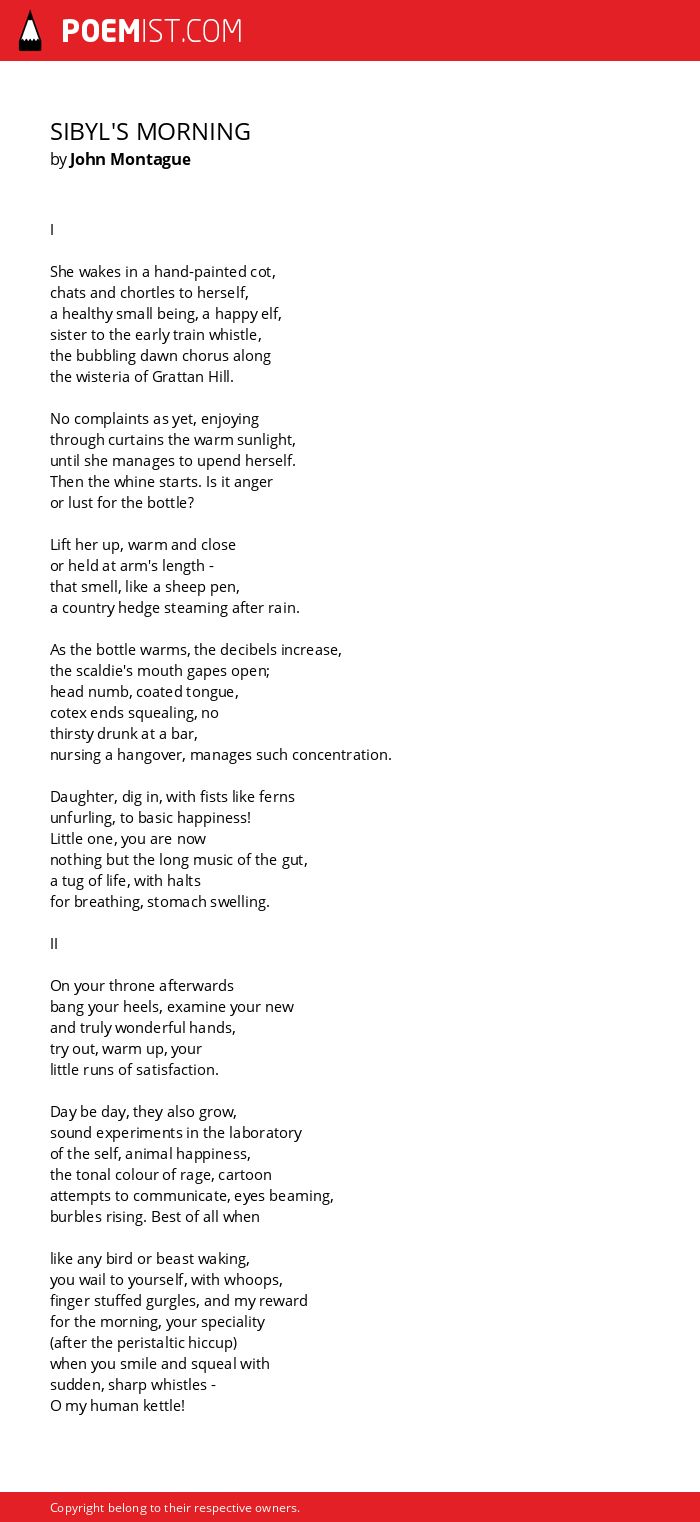 POEMIST.COM

SIBYL'S MORNING
by John Montague

I

She wakes in a hand-painted cot,
chats and chortles to herself,
a healthy small being, a happy elf,
sister to the early train whistle,
the bubbling dawn chorus along
the wisteria of Grattan Hill.

No complaints as yet, enjoying
through curtains the warm sunlight,
until she manages to upend herself.
Then the whine starts. Is it anger
or lust for the bottle?

Lift her up, warm and close
or held at arm's length -
that smell, like a sheep pen,
a country hedge steaming after rain.

As the bottle warms, the decibels increase,
the scaldie's mouth gapes open;
head numb, coated tongue,
cotex ends squealing, no
thirsty drunk at a bar,
nursing a hangover, manages such concentration.

Daughter, dig in, with fists like ferns
unfurling, to basic happiness!
Little one, you are now
nothing but the long music of the gut,
a tug of life, with halts
for breathing, stomach swelling.

II

On your throne afterwards
bang your heels, examine your new
and truly wonderful hands,
try out, warm up, your
little runs of satisfaction.

Day be day, they also grow,
sound experiments in the laboratory
of the self, animal happiness,
the tonal colour of rage, cartoon
attempts to communicate, eyes beaming,
burbles rising. Best of all when

like any bird or beast waking,
you wail to yourself, with whoops,
finger stuffed gurgles, and my reward
for the morning, your speciality
(after the peristaltic hiccup)
when you smile and squeal with
sudden, sharp whistles -
O my human kettle!

Copyright belong to their respective owners.